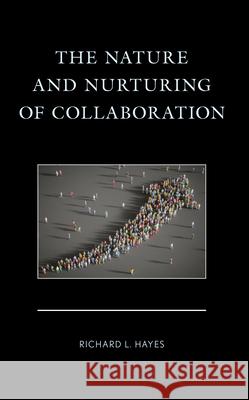 THE NATURE AND NURTURING OF COLLABORATION

RICHARD L. HAYES

Kraina Książek